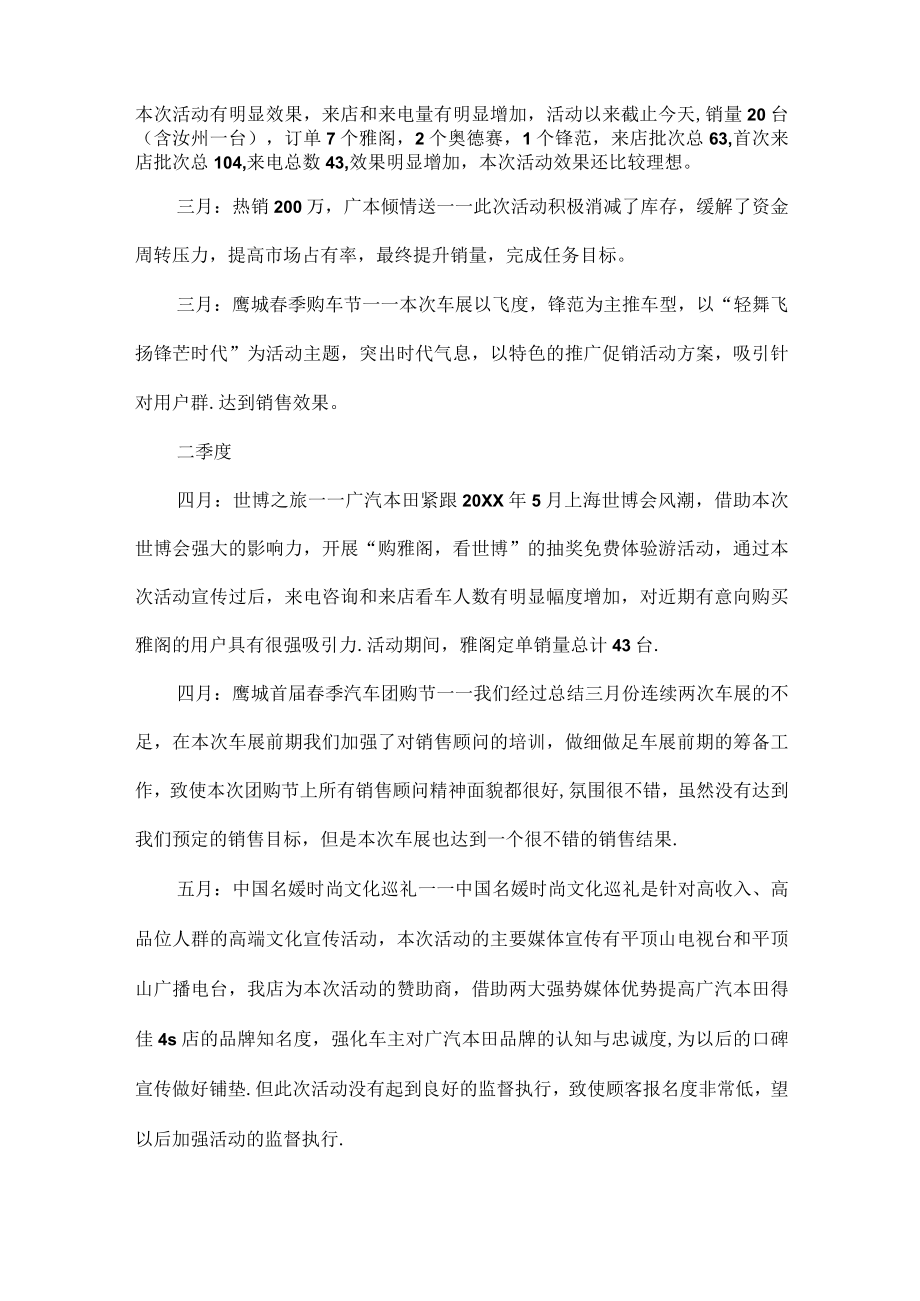 本次活动有明显效果，来店和来电量有明显增加，活动以来截止今天,销量20台（含汝州一台），订单7个雅阁，2个奥德赛，1个锋范，来店批次总63,首次来店批次总104,来电总数43,效果明显增加，本次活动效果还比较理想。

三月：热销200万，广本倾情送一一此次活动积极消减了库存，缓解了资金周转压力，提高市场占有率，最终提升销量，完成任务目标。

三月：鹰城春季购车节一一本次车展以飞度，锋范为主推车型，以“轻舞飞扬锋芒时代”为活动主题，突出时代气息，以特色的推广促销活动方案，吸引针对用户群.达到销售效果。

二季度

四月：世博之旅一一广汽本田紧跟20XX年5月上海世博会风潮，借助本次世博会强大的影响力，开展“购雅阁，看世博”的抽奖免费体验游活动，通过本次活动宣传过后，来电咨询和来店看车人数有明显幅度增加，对近期有意向购买雅阁的用户具有很强吸引力.活动期间，雅阁定单销量总计43台.

四月：鹰城首届春季汽车团购节一一我们经过总结三月份连续两次车展的不足，在本次车展前期我们加强了对销售顾问的培训，做细做足车展前期的筹备工作，致使本次团购节上所有销售顾问精神面貌都很好,氛围很不错，虽然没有达到我们预定的销售目标，但是本次车展也达到一个很不错的销售结果.

五月：中国名媛时尚文化巡礼一一中国名媛时尚文化巡礼是针对高收入、高品位人群的高端文化宣传活动，本次活动的主要媒体宣传有平顶山电视台和平顶山广播电台，我店为本次活动的赞助商，借助两大强势媒体优势提高广汽本田得佳4s店的品牌知名度，强化车主对广汽本田品牌的认知与忠诚度,为以后的口碑宣传做好铺垫.但此次活动没有起到良好的监督执行，致使顾客报名度非常低，望以后加强活动的监督执行.